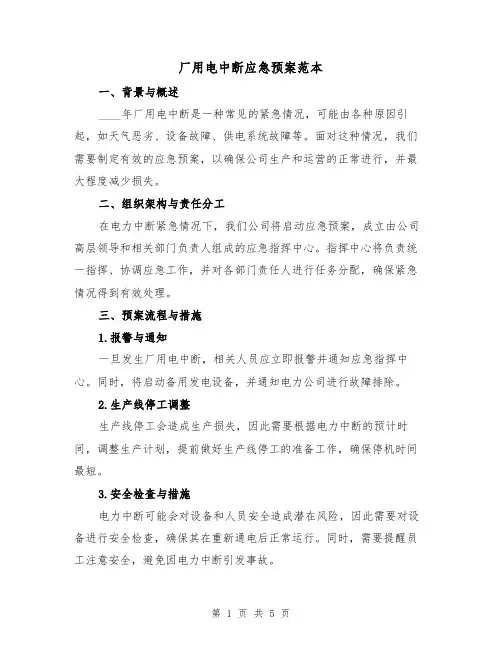 厂用电中断应急预案范本

一、背景与概述

____年厂用电中断是一种常见的紧急情况，可能由各种原因引起，如天气恶劣、设备故障、供电系统故障等。面对这种情况，我们需要制定有效的应急预案，以确保公司生产和运营的正常进行，并最大程度减少损失。

二、组织架构与责任分工

在电力中断紧急情况下，我们公司将启动应急预案，成立由公司高层领导和相关部门负责人组成的应急指挥中心。指挥中心将负责统一指挥、协调应急工作，并对各部门责任人进行任务分配，确保紧急情况得到有效处理。

三、预案流程与措施

1.报警与通知

一旦发生厂用电中断，相关人员应立即报警并通知应急指挥中心。同时，将启动备用发电设备，并通知电力公司进行故障排除。

2.生产线停工调整

生产线停工会造成生产损失，因此需要根据电力中断的预计时间，调整生产计划，提前做好生产线停工的准备工作，确保停机时间最短。

3.安全检查与措施

电力中断可能会对设备和人员安全造成潜在风险，因此需要对设备进行安全检查，确保其在重新通电后正常运行。同时，需要提醒员工注意安全，避免因电力中断引发事故。

第 1 页 共 5 页